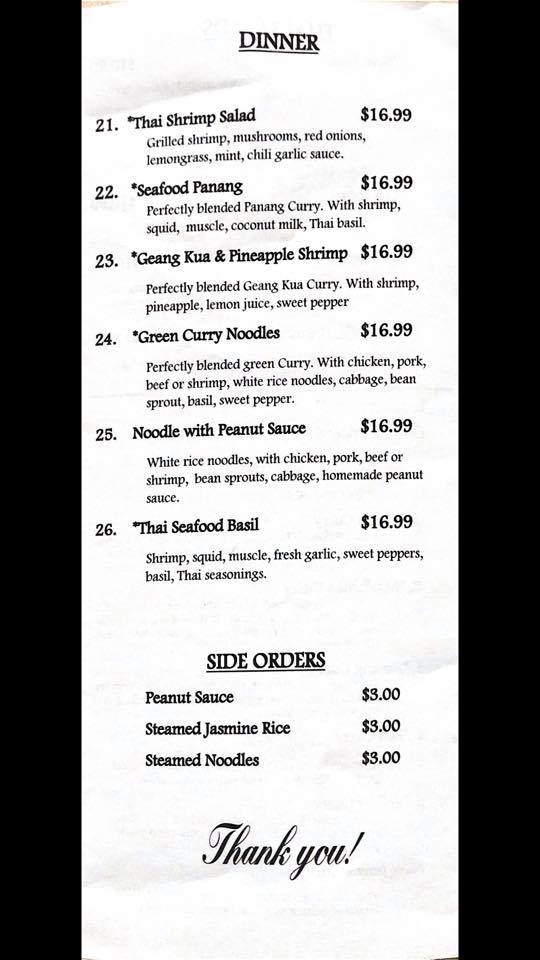 DINNER

21. *Thai Shrimp Salad $16.99
Grilled shrimp, mushrooms, red onions, lemongrass, mint, chili garlic sauce.

22. *Seafood Panang $16.99
Perfectly blended Panang Curry. With shrimp, squid, muscle, coconut milk, Thai basil.

23. *Geang Kua & Pineapple Shrimp $16.99
Perfectly blended Geang Kua Curry. With shrimp, pineapple, lemon juice, sweet pepper

24. *Green Curry Noodles $16.99
Perfectly blended green Curry. With chicken, pork, beef or shrimp, white rice noodles, cabbage, bean sprout, basil, sweet pepper.

25. Noodle with Peanut Sauce $16.99
White rice noodles, with chicken, pork, beef or shrimp, bean sprouts, cabbage, homemade peanut sauce.

26. *Thai Seafood Basil $16.99
Shrimp, squid, muscle, fresh garlic, sweet peppers, basil, Thai seasonings.

SIDE ORDERS

Peanut Sauce $3.00
Steamed Jasmine Rice $3.00
Steamed Noodles $3.00

Thank you!